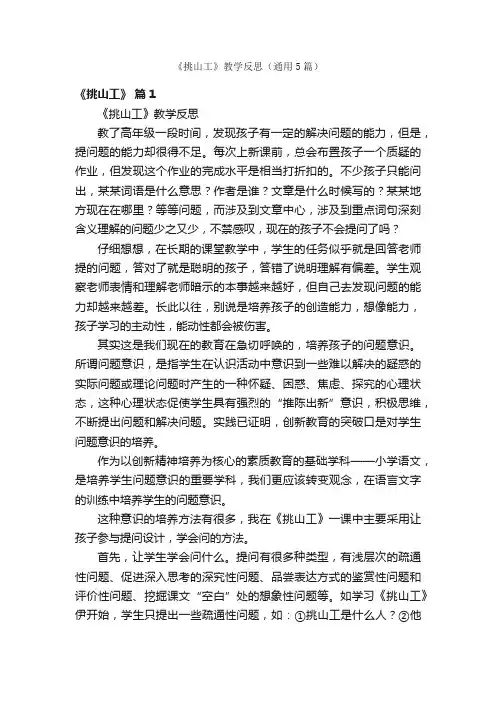 《挑山工》教学反思（通用5篇）

《挑山工》 篇1

《挑山工》教学反思

教了高年级一段时间，发现孩子有一定的解决问题的能力，但是，提问题的能力却很得不足。每次上新课前，总会布置孩子一个质疑的作业，但发现这个作业的完成水平是相当打折扣的。不少孩子只能问出，某某词语是什么意思？作者是谁？文章是什么时候写的？某某地方现在在哪里？等等问题，而涉及到文章中心，涉及到重点词句深刻含义理解的问题少之又少，不禁感叹，现在的孩子不会提问了吗？

仔细想想，在长期的课堂教学中，学生的任务似乎就是回答老师提的问题，答对了就是聪明的孩子，答错了说明理解有偏差。学生观察老师表情和理解老师暗示的本事越来越好，但自己去发现问题的能力却越来越差。长此以往，别说是培养孩子的创造能力，想像能力，孩子学习的主动性，能动性都会被伤害。

其实这是我们现在的教育在急切呼唤的，培养孩子的问题意识。所谓问题意识，是指学生在认识活动中意识到一些难以解决的疑惑的实际问题或理论问题时产生的一种怀疑、困惑、焦虑、探究的心理状态，这种心理状态促使学生具有强烈的“推陈出新”意识，积极思维，不断提出问题和解决问题。实践已证明，创新教育的突破口是对学生问题意识的培养。

作为以创新精神培养为核心的素质教育的基础学科——小学语文，是培养学生问题意识的重要学科，我们更应该转变观念，在语言文字的训练中培养学生的问题意识。

这种意识的培养方法有很多，我在《挑山工》一课中主要采用让孩子参与提问设计，学会问的方法。

首先，让学生学会问什么。提问有很多种类型，有浅层次的疏通性问题、促进深入思考的深究性问题、品尝表达方式的鉴赏性问题和评价性问题、挖掘课文“空白”处的想象性问题等。如学习《挑山工》伊开始，学生只提出一些疏通性问题，如：①挑山工是什么人？②他